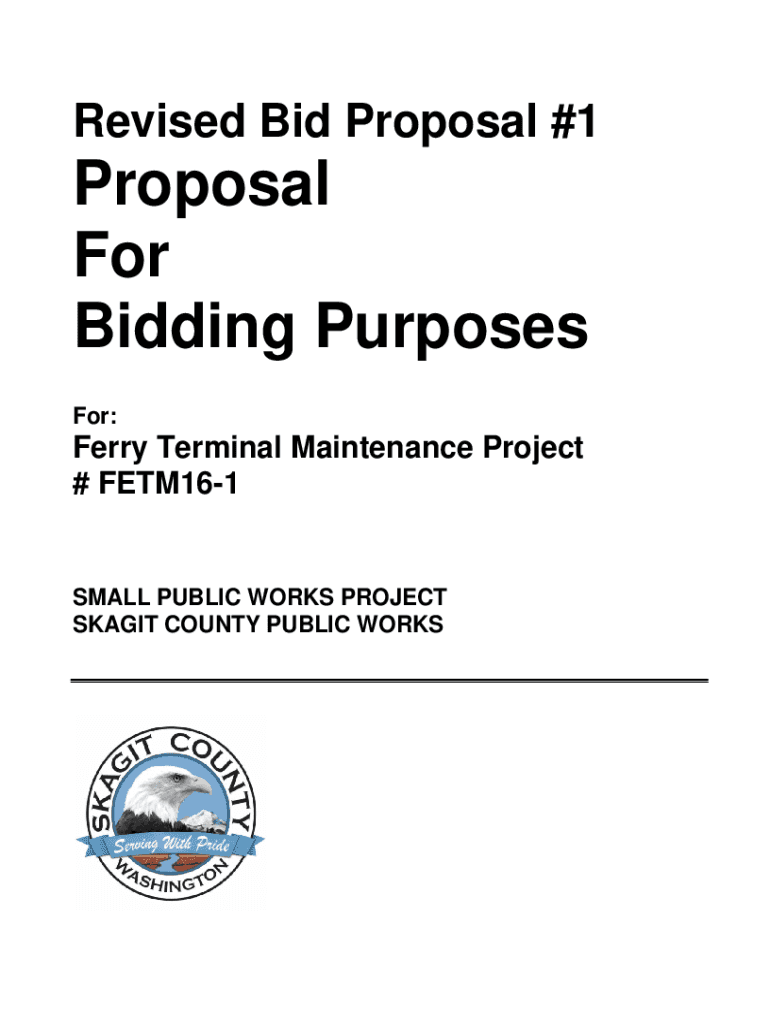 Revised Bid Proposal #1

Proposal
For
Bidding Purposes

For:

Ferry Terminal Maintenance Project
# FETM16-1

SMALL PUBLIC WORKS PROJECT
SKAGIT COUNTY PUBLIC WORKS

SKAGIT COUNTY
Serving With Pride
WASHINGTON